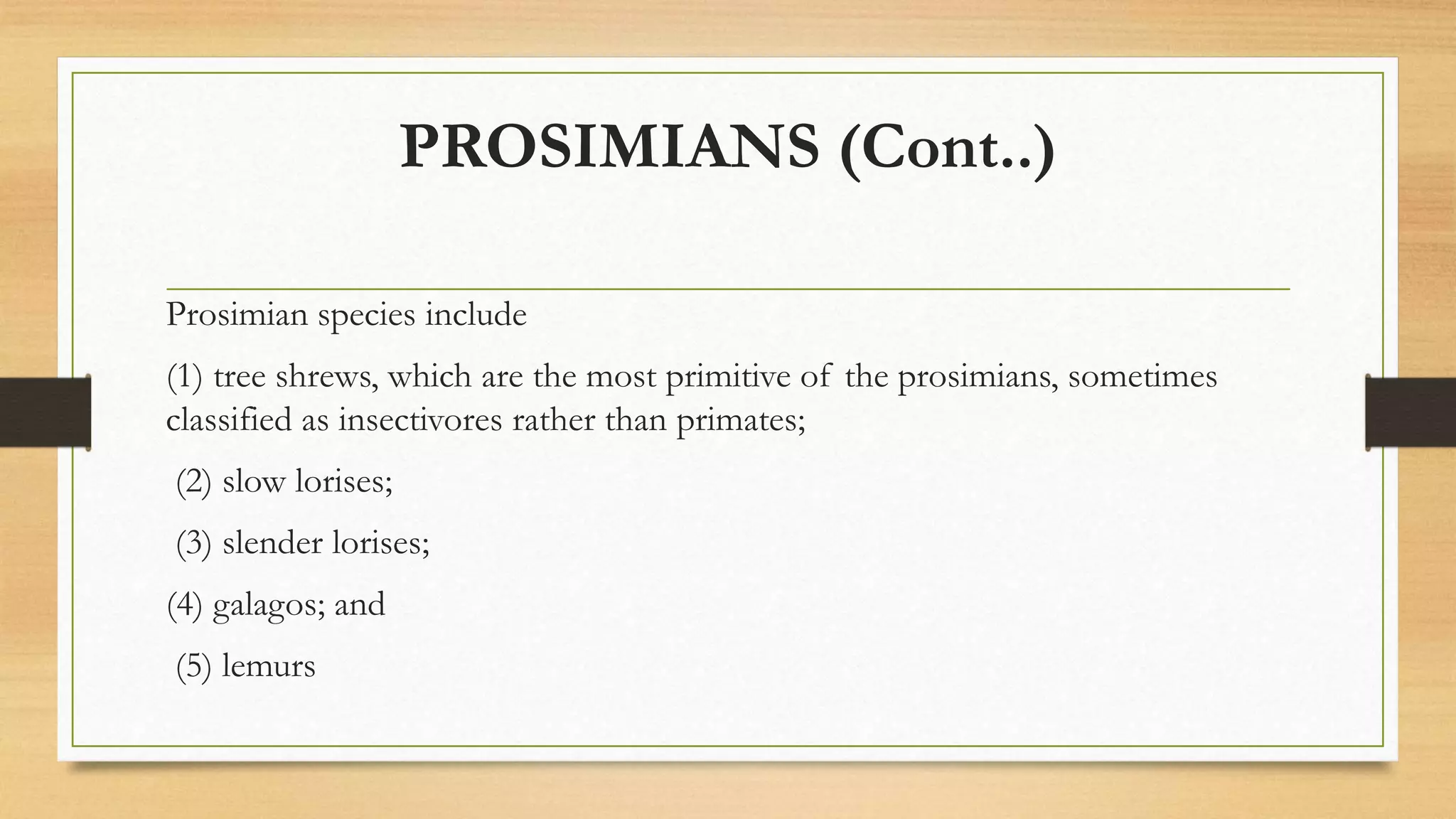 PROSIMIANS (Cont..)

Prosimian species include

(1) tree shrews, which are the most primitive of the prosimians, sometimes classified as insectivores rather than primates;

(2) slow lorises;

(3) slender lorises;

(4) galagos; and

(5) lemurs